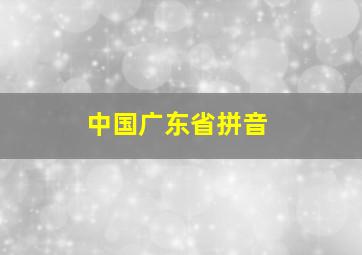 中国广东省拼音